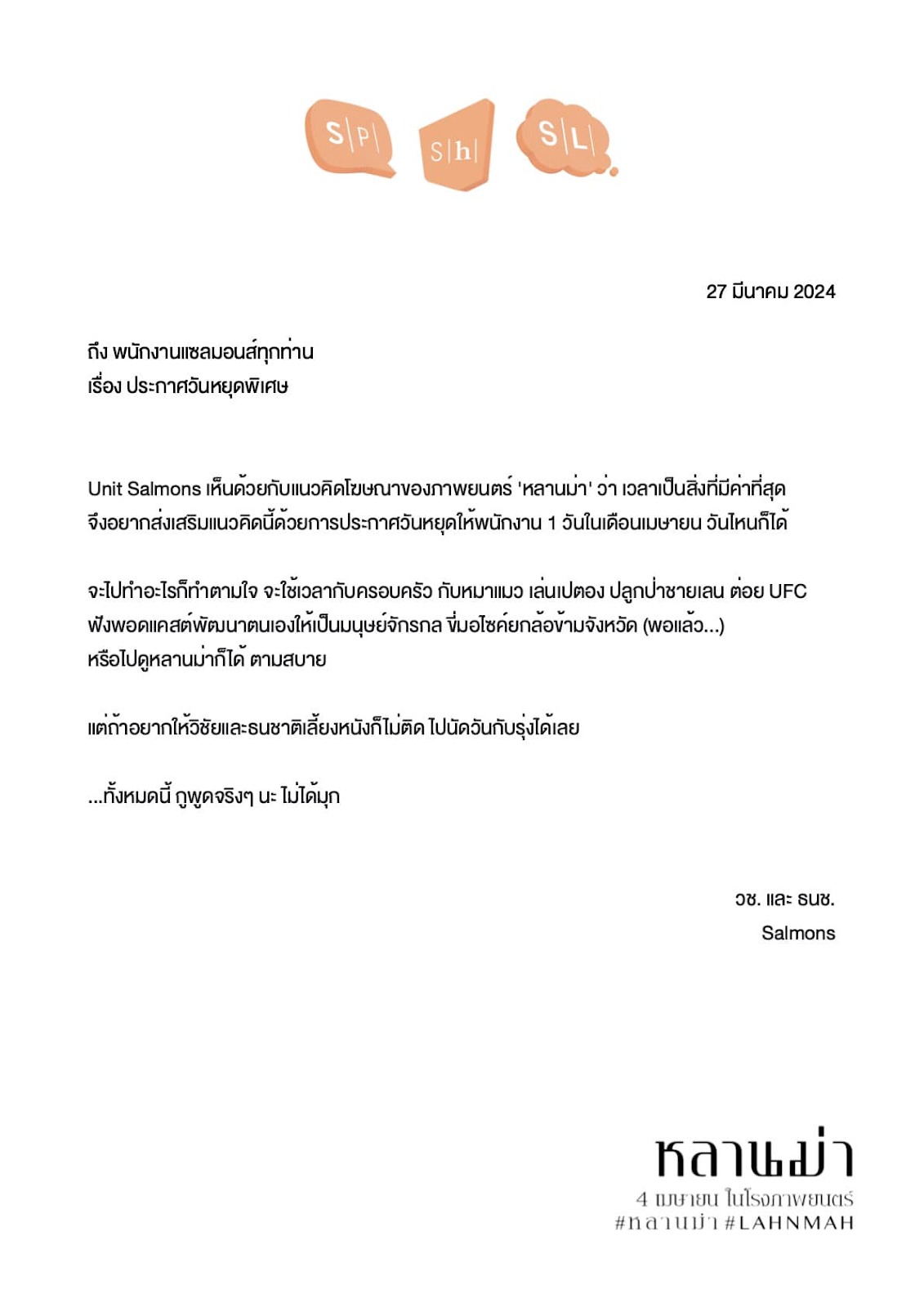 S|P|   S|h|   S|L|

27 มีนาคม 2024

ถึง พนักงานแซลมอนส์ทุกท่าน
เรื่อง ประกาศวันหยุดพิเศษ

Unit Salmons เห็นด้วยกับแนวคิดโฆษณาของภาพยนตร์ 'หลานม่า' ว่า เวลาเป็นสิ่งที่มีค่าที่สุด จึงอยากส่งเสริมแนวคิดนี้ด้วยการประกาศวันหยุดให้พนักงาน 1 วันในเดือนเมษายน วันไหนก็ได้

จะไปทำอะไรก็ทำตามใจ จะใช้เวลากับครอบครัว กับหมาแมว เล่นเปตอง ปลูกป่าชายเลน ต่อย UFC ฟังพอดแคสต์พัฒนาตนเองให้เป็นมนุษย์จักรกล ขี่มอไซค์ยกล้อข้ามจังหวัด (พอแล้ว...) หรือไปดูหลานม่าก็ได้ ตามสบาย

แต่ถ้าอยากให้วิชัยและธนชาติเลี้ยงหนังก็ไม่ติด ไปนัดวันกับรุ่งได้เลย

...ทั้งหมดนี้ กูพูดจริงๆ นะ ไม่ได้มุก

วช. และ ธนช.
Salmons

หลานม่า
4 เมษายน ในโรงภาพยนตร์
#หลานม่า #LAHNMAH